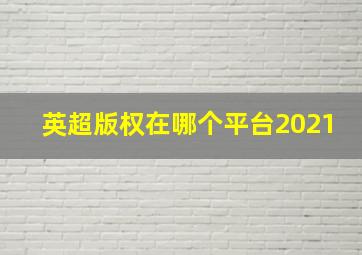 英超版权在哪个平台2021